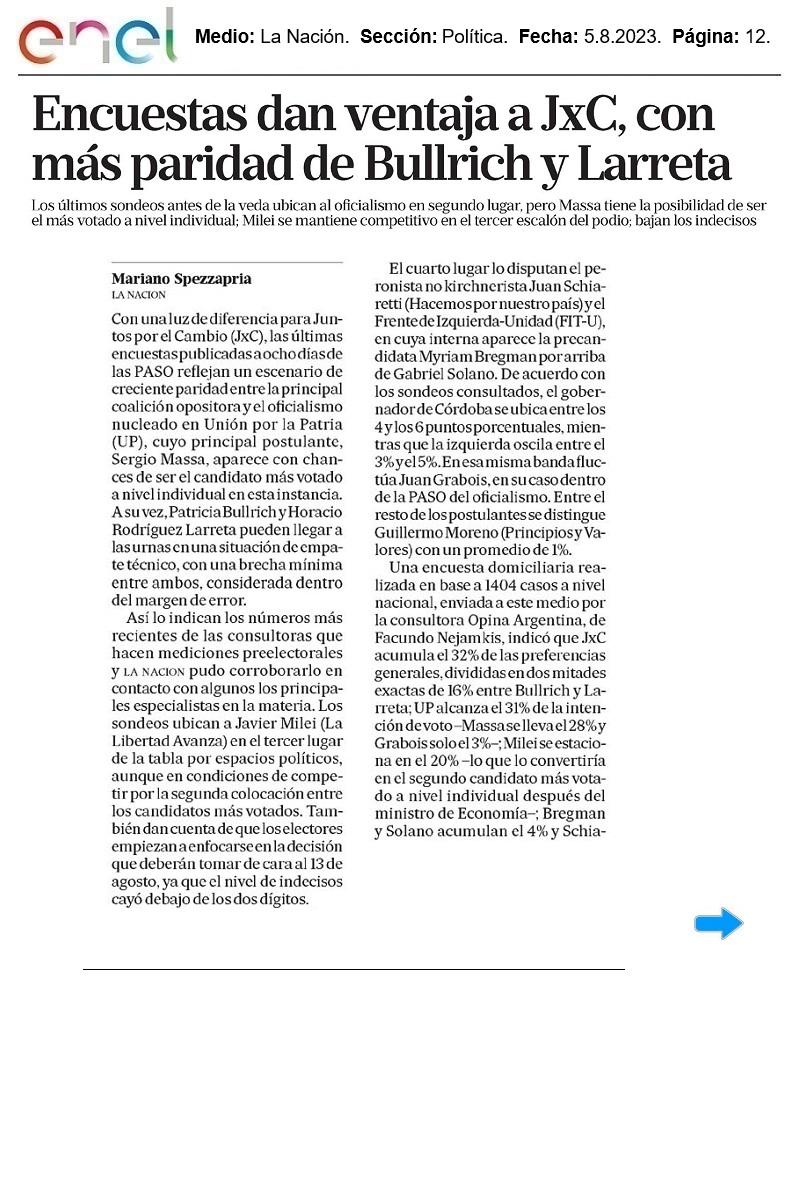 enel Medio: La Nación. Sección: Política. Fecha: 5.8.2023. Página: 12.

Encuestas dan ventaja a JxC, con más paridad de Bullrich y Larreta

Los últimos sondeos antes de la veda ubican al oficialismo en segundo lugar, pero Massa tiene la posibilidad de ser el más votado a nivel individual; Milei se mantiene competitivo en el tercer escalón del podio; bajan los indecisos

Mariano Spezzapria
LA NACION

Con una luz de diferencia para Juntos por el Cambio (JxC), las últimas encuestas publicadas a ocho días de las PASO reflejan un escenario de creciente paridad entre la principal coalición opositora y el oficialismo nucleado en Unión por la Patria (UP), cuyo principal postulante, Sergio Massa, aparece con chances de ser el candidato más votado a nivel individual en esta instancia. A su vez, Patricia Bullrich y Horacio Rodríguez Larreta pueden llegar a las urnas en una situación de empate técnico, con una brecha mínima entre ambos, considerada dentro del margen de error.

Así lo indican los números más recientes de las consultoras que hacen mediciones preelectorales y LA NACION pudo corroborarlo en contacto con algunos los principales especialistas en la materia. Los sondeos ubican a Javier Milei (La Libertad Avanza) en el tercer lugar de la tabla por espacios políticos, aunque en condiciones de competir por la segunda colocación entre los candidatos más votados. También dan cuenta de que los electores empiezan a enfocarse en la decisión que deberán tomar de cara al 13 de agosto, ya que el nivel de indecisos cayó debajo de los dos dígitos.

El cuarto lugar lo disputan el peronista no kirchnerista Juan Schiaretti (Hacemos por nuestro país) y el Frente de Izquierda-Unidad (FIT-U), en cuya interna aparece la precandidata Myriam Bregman por arriba de Gabriel Solano. De acuerdo con los sondeos consultados, el gobernador de Córdoba se ubica entre los 4 y los 6 puntos porcentuales, mientras que la izquierda oscila entre el 3% y el 5%. En esa misma banda fluctúa Juan Grabois, en su caso dentro de la PASO del oficialismo. Entre el resto de los postulantes se distingue Guillermo Moreno (Principios y Valores) con un promedio de 1%.

Una encuesta domiciliaria realizada en base a 1404 casos a nivel nacional, enviada a este medio por la consultora Opina Argentina, de Facundo Nejamkis, indicó que JxC acumula el 32% de las preferencias generales, divididas en dos mitades exactas de 16% entre Bullrich y Larreta; UP alcanza el 31% de la intención de voto –Massa se lleva el 28% y Grabois solo el 3%–; Milei se estaciona en el 20% –lo que lo convertiría en el segundo candidato más votado a nivel individual después del ministro de Economía–; Bregman y Solano acumulan el 4% y Schia-